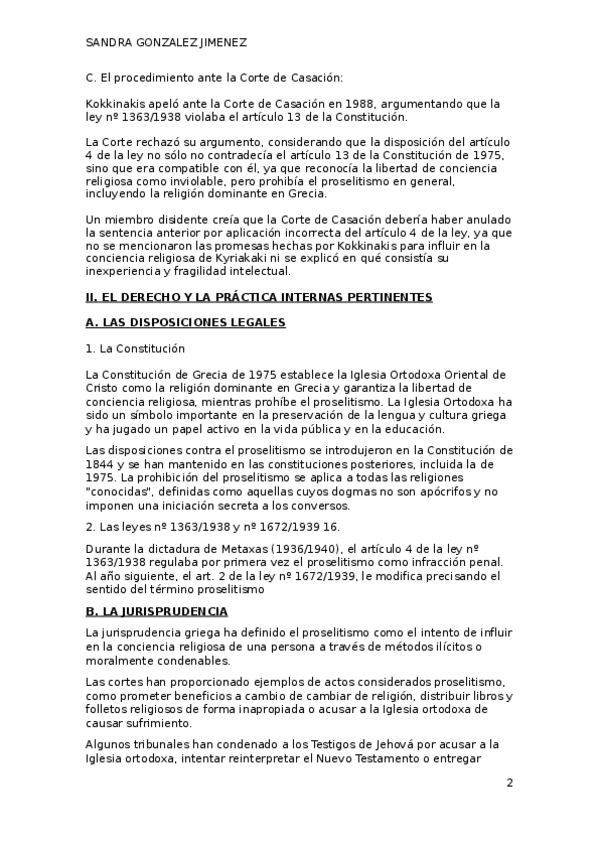 SANDRA GONZALEZ JIMENEZ

C. El procedimiento ante la Corte de Casación:

Kokkinakis apeló ante la Corte de Casación en 1988, argumentando que la ley nº 1363/1938 violaba el artículo 13 de la Constitución.

La Corte rechazó su argumento, considerando que la disposición del artículo 4 de la ley no sólo no contradecía el artículo 13 de la Constitución de 1975, sino que era compatible con él, ya que reconocía la libertad de conciencia religiosa como inviolable, pero prohibía el proselitismo en general, incluyendo la religión dominante en Grecia.

Un miembro disidente creía que la Corte de Casación debería haber anulado la sentencia anterior por aplicación incorrecta del artículo 4 de la ley, ya que no se mencionaron las promesas hechas por Kokkinakis para influir en la conciencia religiosa de Kyriakaki ni se explicó en qué consistía su inexperiencia y fragilidad intelectual.

II. EL DERECHO Y LA PRÁCTICA INTERNAS PERTINENTES

A. LAS DISPOSICIONES LEGALES

1. La Constitución

La Constitución de Grecia de 1975 establece la Iglesia Ortodoxa Oriental de Cristo como la religión dominante en Grecia y garantiza la libertad de conciencia religiosa, mientras prohíbe el proselitismo. La Iglesia Ortodoxa ha sido un símbolo importante en la preservación de la lengua y cultura griega y ha jugado un papel activo en la vida pública y en la educación.

Las disposiciones contra el proselitismo se introdujeron en la Constitución de 1844 y se han mantenido en las constituciones posteriores, incluida la de 1975. La prohibición del proselitismo se aplica a todas las religiones "conocidas", definidas como aquellas cuyos dogmas no son apócrifos y no imponen una iniciación secreta a los conversos.

2. Las leyes nº 1363/1938 y nº 1672/1939 16.

Durante la dictadura de Metaxas (1936/1940), el artículo 4 de la ley nº 1363/1938 regulaba por primera vez el proselitismo como infracción penal. Al año siguiente, el art. 2 de la ley nº 1672/1939, le modifica precisando el sentido del término proselitismo

B. LA JURISPRUDENCIA

La jurisprudencia griega ha definido el proselitismo como el intento de influir en la conciencia religiosa de una persona a través de métodos ilícitos o moralmente condenables.

Las cortes han proporcionado ejemplos de actos considerados proselitismo, como prometer beneficios a cambio de cambiar de religión, distribuir libros y folletos religiosos de forma inapropiada o acusar a la Iglesia ortodoxa de causar sufrimiento.

Algunos tribunales han condenado a los Testigos de Jehová por acusar a la Iglesia ortodoxa, intentar reinterpretar el Nuevo Testamento o entregar

2